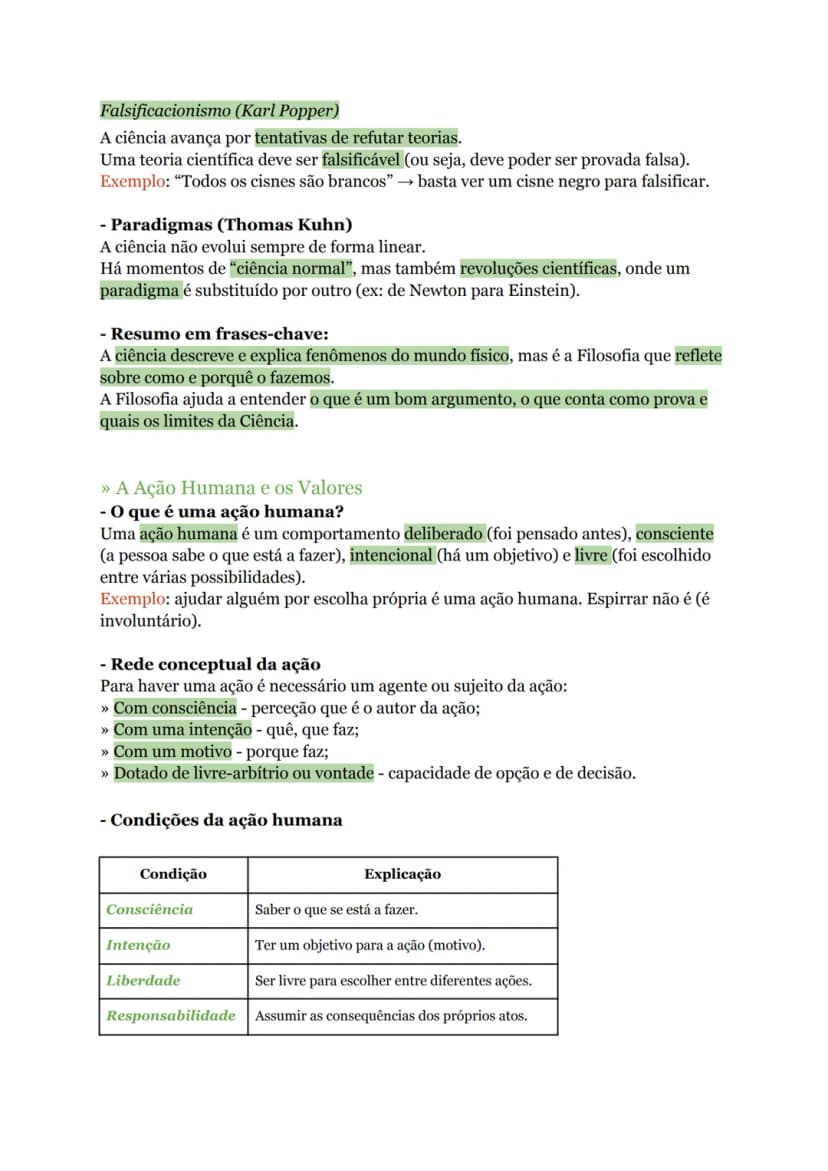 Falsificacionismo (Karl Popper)
A ciência avança por tentativas de refutar teorias.
Uma teoria científica deve ser falsificável (ou seja, deve poder ser provada falsa).
Exemplo: "Todos os cisnes são brancos" → basta ver um cisne negro para falsificar.

- Paradigmas (Thomas Kuhn)
A ciência não evolui sempre de forma linear.
Há momentos de "ciência normal", mas também revoluções científicas, onde um paradigma é substituído por outro (ex: de Newton para Einstein).

- Resumo em frases-chave:
A ciência descreve e explica fenômenos do mundo físico, mas é a Filosofia que reflete sobre como e porquê o fazemos.
A Filosofia ajuda a entender o que é um bom argumento, o que conta como prova e quais os limites da Ciência.

» A Ação Humana e os Valores
- O que é uma ação humana?
Uma ação humana é um comportamento deliberado (foi pensado antes), consciente (a pessoa sabe o que está a fazer), intencional (há um objetivo) e livre (foi escolhido entre várias possibilidades).
Exemplo: ajudar alguém por escolha própria é uma ação humana. Espirrar não é (é involuntário).

- Rede conceptual da ação
Para haver uma ação é necessário um agente ou sujeito da ação:
» Com consciência - perceção que é o autor da ação;
» Com uma intenção - quê, que faz;
» Com um motivo - porque faz;
» Dotado de livre-arbítrio ou vontade - capacidade de opção e de decisão.

- Condições da ação humana

| Condição | Explicação |
|---|---|
| Consciência | Saber o que se está a fazer. |
| Intenção | Ter um objetivo para a ação (motivo). |
| Liberdade | Ser livre para escolher entre diferentes ações. |
| Responsabilidade | Assumir as consequências dos próprios atos. |